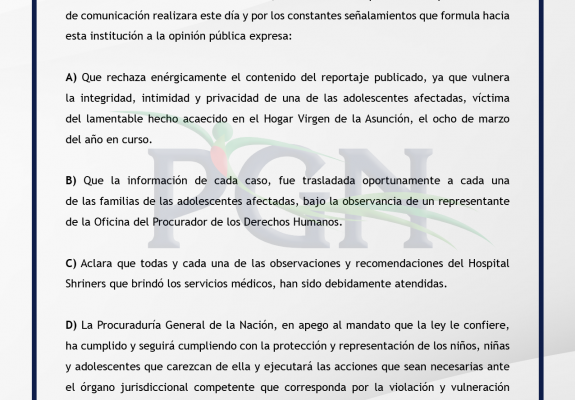 de comunicación realizara este día y por los constantes señalamientos que formula hacia esta institución a la opinión pública expresa:

A) Que rechaza enérgicamente el contenido del reportaje publicado, ya que vulnera la integridad, intimidad y privacidad de una de las adolescentes afectadas, víctima del lamentable hecho acaecido en el Hogar Virgen de la Asunción, el ocho de marzo del año en curso.

B) Que la información de cada caso, fue trasladada oportunamente a cada una de las familias de las adolescentes afectadas, bajo la observancia de un representante de la Oficina del Procurador de los Derechos Humanos.

C) Aclara que todas y cada una de las observaciones y recomendaciones del Hospital Shriners que brindó los servicios médicos, han sido debidamente atendidas.

D) La Procuraduría General de la Nación, en apego al mandato que la ley le confiere, ha cumplido y seguirá cumpliendo con la protección y representación de los niños, niñas y adolescentes que carezcan de ella y ejecutará las acciones que sean necesarias ante el órgano jurisdiccional competente que corresponda por la violación y vulneración

PGN